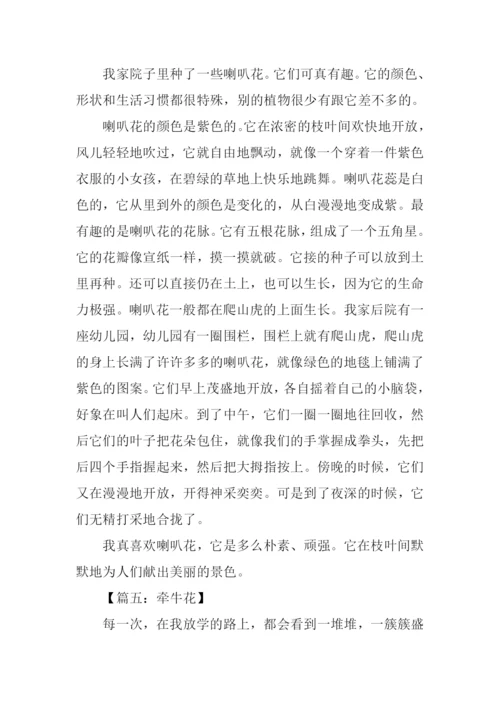 我家院子里种了一些喇叭花。它们可真有趣。它的颜色、形状和生活习惯都很特殊，别的植物很少有跟它差不多的。

喇叭花的颜色是紫色的。它在浓密的枝叶间欢快地开放，风儿轻轻地吹过，它就自由地飘动，就像一个穿着一件紫色衣服的小女孩，在碧绿的草地上快乐地跳舞。喇叭花蕊是白色的，它从里到外的颜色是变化的，从白漫漫地变成紫。最有趣的是喇叭花的花脉。它有五根花脉，组成了一个五角星。它的花瓣像宣纸一样，摸一摸就破。它接的种子可以放到土里再种。还可以直接仍在土上，也可以生长，因为它的生命力极强。喇叭花一般都在爬山虎的上面生长。我家后院有一座幼儿园，幼儿园有一圈围栏，围栏上就有爬山虎，爬山虎的身上长满了许许多多的喇叭花，就像绿色的地毯上铺满了紫色的图案。它们早上茂盛地开放，各自摇着自己的小脑袋，好象在叫人们起床。到了中午，它们一圈一圈地往回收，然后它们的叶子把花朵包住，就像我们的手掌握成拳头，先把后四个手指握起来，然后把大拇指按上。傍晚的时候，它们又在漫漫地开放，开得神采奕奕。可是到了夜深的时候，它们无精打采地合拢了。

我真喜欢喇叭花，它是多么朴素、顽强。它在枝叶间默默地为人们献出美丽的景色。

【篇五：牵牛花】

每一次，在我放学的路上，都会看到一堆堆，一簇簇盛